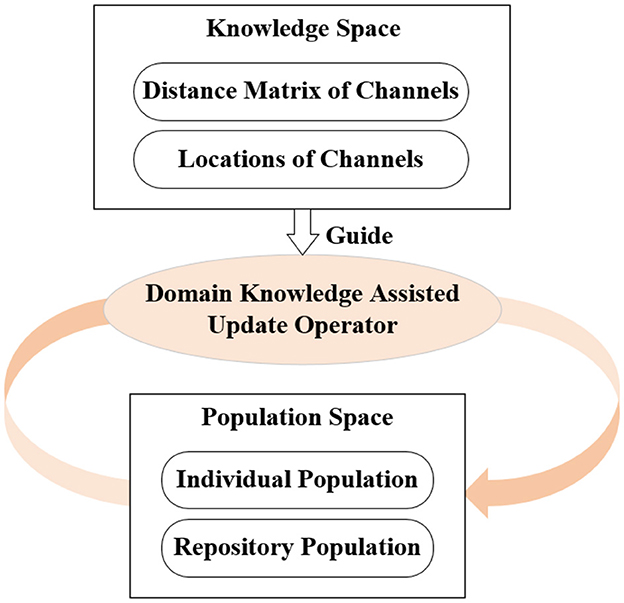 Knowledge Space

Distance Matrix of Channels

Locations of Channels

Guide

Domain Knowledge Assisted Update Operator

Population Space

Individual Population

Repository Population